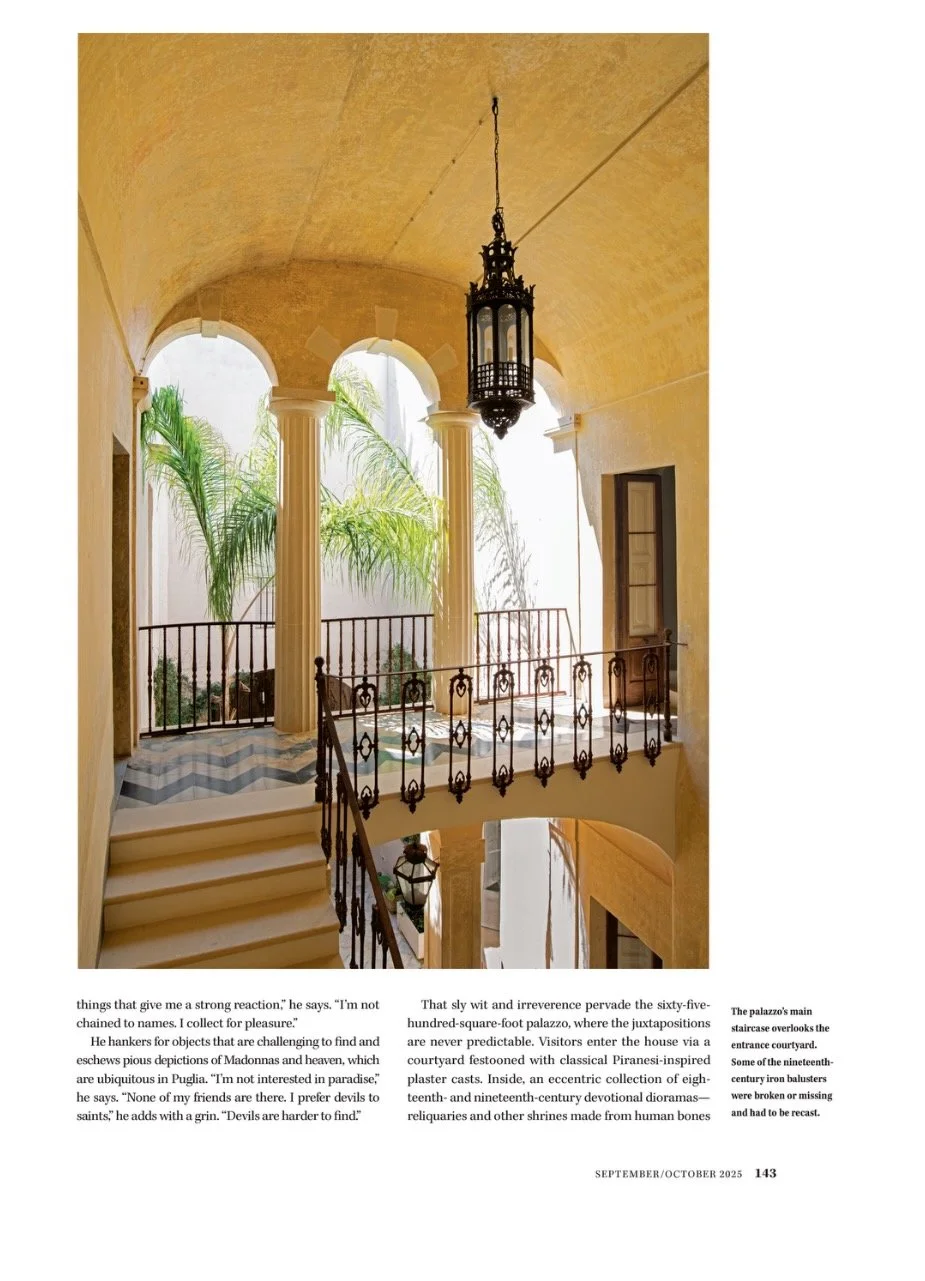 things that give me a strong reaction," he says. "I'm not chained to names. I collect for pleasure."

He hankers for objects that are challenging to find and eschews pious depictions of Madonnas and heaven, which are ubiquitous in Puglia. "I'm not interested in paradise," he says. "None of my friends are there. I prefer devils to saints," he adds with a grin. "Devils are harder to find."

That sly wit and irreverence pervade the sixty-five-hundred-square-foot palazzo, where the juxtapositions are never predictable. Visitors enter the house via a courtyard festooned with classical Piranesi-inspired plaster casts. Inside, an eccentric collection of eighteenth- and nineteenth-century devotional dioramas—reliquaries and other shrines made from human bones

The palazzo's main staircase overlooks the entrance courtyard. Some of the nineteenth-century iron balusters were broken or missing and had to be recast.

SEPTEMBER/OCTOBER 2025 143